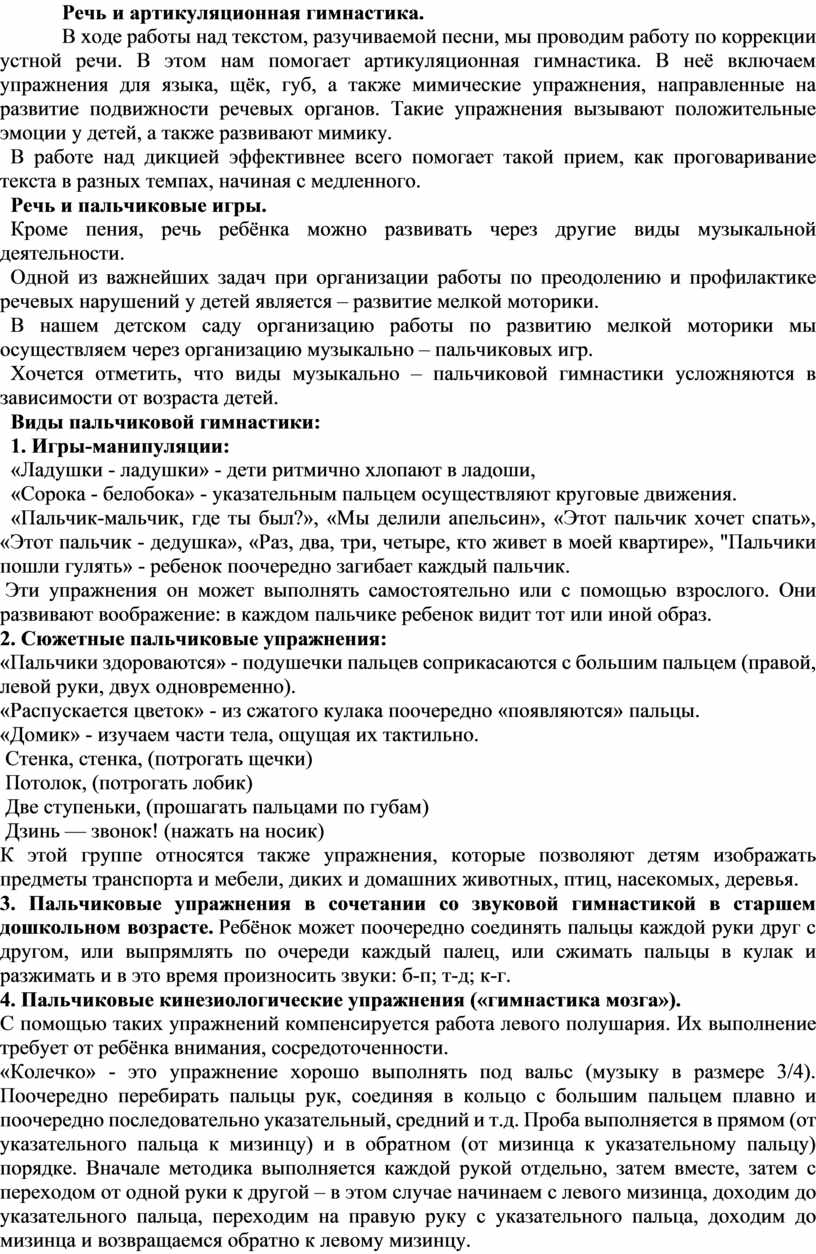 Речь и артикуляционная гимнастика.

В ходе работы над текстом, разучиваемой песни, мы проводим работу по коррекции устной речи. В этом нам помогает артикуляционная гимнастика. В неё включаем упражнения для языка, щёк, губ, а также мимические упражнения, направленные на развитие подвижности речевых органов. Такие упражнения вызывают положительные эмоции у детей, а также развивают мимику.

В работе над дикцией эффективнее всего помогает такой прием, как проговаривание текста в разных темпах, начиная с медленного.

Речь и пальчиковые игры.

Кроме пения, речь ребёнка можно развивать через другие виды музыкальной деятельности.

Одной из важнейших задач при организации работы по преодолению и профилактике речевых нарушений у детей является – развитие мелкой моторики.

В нашем детском саду организацию работы по развитию мелкой моторики мы осуществляем через организацию музыкально – пальчиковых игр.

Хочется отметить, что виды музыкально – пальчиковой гимнастики усложняются в зависимости от возраста детей.

Виды пальчиковой гимнастики:

1. Игры-манипуляции:

«Ладушки - ладушки» - дети ритмично хлопают в ладоши,

«Сорока - белобока» - указательным пальцем осуществляют круговые движения.

«Пальчик-мальчик, где ты был?», «Мы делили апельсин», «Этот пальчик хочет спать», «Этот пальчик - дедушка», «Раз, два, три, четыре, кто живет в моей квартире», "Пальчики пошли гулять» - ребенок поочередно загибает каждый пальчик.

Эти упражнения он может выполнять самостоятельно или с помощью взрослого. Они развивают воображение: в каждом пальчике ребенок видит тот или иной образ.

2. Сюжетные пальчиковые упражнения:

«Пальчики здороваются» - подушечки пальцев соприкасаются с большим пальцем (правой, левой руки, двух одновременно).

«Распускается цветок» - из сжатого кулака поочередно «появляются» пальцы.

«Домик» - изучаем части тела, ощущая их тактильно.

Стенка, стенка, (потрогать щечки)

Потолок, (потрогать лобик)

Две ступеньки, (прошагать пальцами по губам)

Дзинь — звонок! (нажать на носик)

К этой группе относятся также упражнения, которые позволяют детям изображать предметы транспорта и мебели, диких и домашних животных, птиц, насекомых, деревья.

3. Пальчиковые упражнения в сочетании со звуковой гимнастикой в старшем дошкольном возрасте. Ребёнок может поочередно соединять пальцы каждой руки друг с другом, или выпрямлять по очереди каждый палец, или сжимать пальцы в кулак и разжимать и в это время произносить звуки: б-п; т-д; к-г.

4. Пальчиковые кинезиологические упражнения («гимнастика мозга»).

С помощью таких упражнений компенсируется работа левого полушария. Их выполнение требует от ребёнка внимания, сосредоточенности.

«Колечко» - это упражнение хорошо выполнять под вальс (музыку в размере 3/4). Поочередно перебирать пальцы рук, соединяя в кольцо с большим пальцем плавно и поочередно последовательно указательный, средний и т.д. Проба выполняется в прямом (от указательного пальца к мизинцу) и в обратном (от мизинца к указательному пальцу) порядке. Вначале методика выполняется каждой рукой отдельно, затем вместе, затем с переходом от одной руки к другой – в этом случае начинаем с левого мизинца, доходим до указательного пальца, переходим на правую руку с указательного пальца, доходим до мизинца и возвращаемся обратно к левому мизинцу.